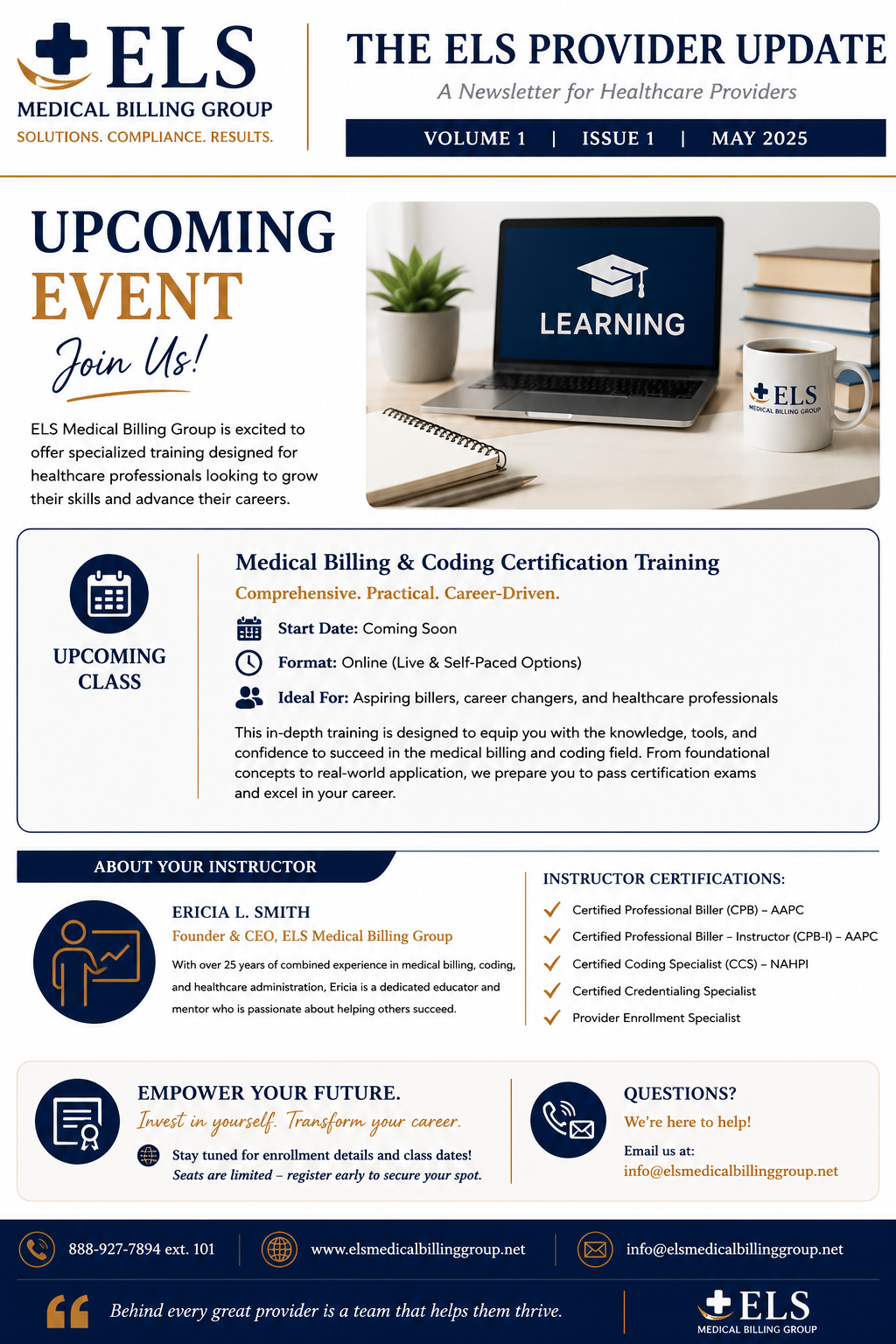 ELS
MEDICAL BILLING GROUP
SOLUTIONS. COMPLIANCE. RESULTS.

THE ELS PROVIDER UPDATE
A Newsletter for Healthcare Providers
VOLUME 1 | ISSUE 1 | MAY 2025

UPCOMING
EVENT
Join Us!

ELS Medical Billing Group is excited to offer specialized training designed for healthcare professionals looking to grow their skills and advance their careers.

LEARNING

ELS
MEDICAL BILLING GROUP

UPCOMING CLASS

Medical Billing & Coding Certification Training
Comprehensive. Practical. Career-Driven.

Start Date: Coming Soon
Format: Online (Live & Self-Paced Options)
Ideal For: Aspiring billers, career changers, and healthcare professionals

This in-depth training is designed to equip you with the knowledge, tools, and confidence to succeed in the medical billing and coding field. From foundational concepts to real-world application, we prepare you to pass certification exams and excel in your career.

ABOUT YOUR INSTRUCTOR

ERICIA L. SMITH
Founder & CEO, ELS Medical Billing Group
With over 25 years of combined experience in medical billing, coding, and healthcare administration, Ericia is a dedicated educator and mentor who is passionate about helping others succeed.

INSTRUCTOR CERTIFICATIONS:
✓ Certified Professional Biller (CPB) – AAPC
✓ Certified Professional Biller – Instructor (CPB-I) – AAPC
✓ Certified Coding Specialist (CCS) – NAHPI
✓ Certified Credentialing Specialist
✓ Provider Enrollment Specialist

EMPOWER YOUR FUTURE.
Invest in yourself. Transform your career.
Stay tuned for enrollment details and class dates!
Seats are limited – register early to secure your spot.

QUESTIONS?
We're here to help!
Email us at:
info@elsmedicalbillinggroup.net

888-927-7894 ext. 101
www.elsmedicalbillinggroup.net
info@elsmedicalbillinggroup.net

Behind every great provider is a team that helps them thrive.

ELS
MEDICAL BILLING GROUP